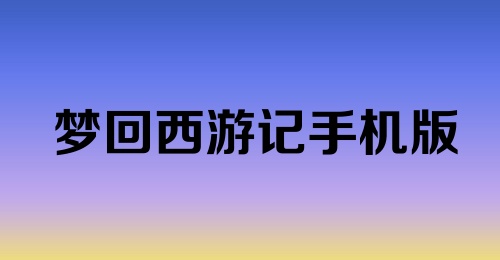 梦回西游记手机版